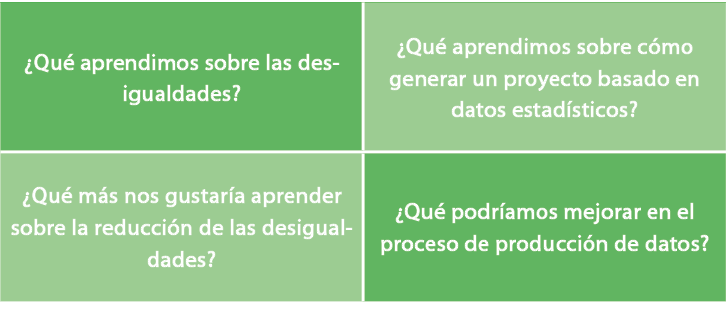 | ¿Qué aprendimos sobre las desigualdades? | ¿Qué aprendimos sobre cómo generar un proyecto basado en datos estadísticos? |
|---|---|
| ¿Qué más nos gustaría aprender sobre la reducción de las desigualdades? | ¿Qué podríamos mejorar en el proceso de producción de datos? |